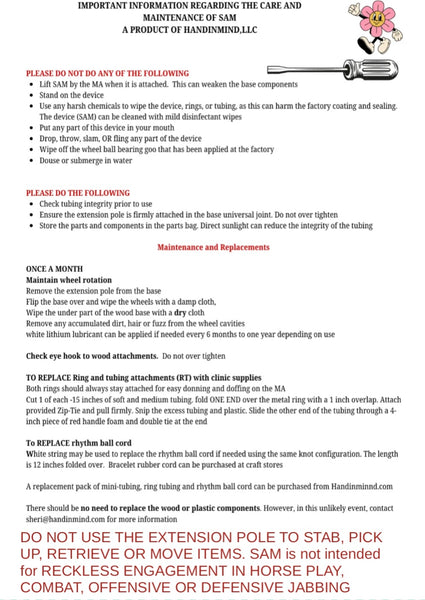 IMPORTANT INFORMATION REGARDING THE CARE AND MAINTENANCE OF SAM
A PRODUCT OF HANDINMIND,LLC

PLEASE DO NOT DO ANY OF THE FOLLOWING
- Lift SAM by the MA when it is attached. This can weaken the base components
- Stand on the device
- Use any harsh chemicals to wipe the device, rings, or tubing, as this can harm the factory coating and sealing. The device (SAM) can be cleaned with mild disinfectant wipes
- Put any part of this device in your mouth
- Drop, throw, slam, OR fling any part of the device
- Wipe off the wheel ball bearing goo that has been applied at the factory
- Douse or submerge in water

PLEASE DO THE FOLLOWING
- Check tubing integrity prior to use
- Ensure the extension pole is firmly attached in the base universal joint. Do not over tighten
- Store the parts and components in the parts bag. Direct sunlight can reduce the integrity of the tubing

Maintenance and Replacements

ONCE A MONTH
Maintain wheel rotation
Remove the extension pole from the base
Flip the base over and wipe the wheels with a damp cloth,
Wipe the under part of the wood base with a dry cloth
Remove any accumulated dirt, hair or fuzz from the wheel cavities
white lithium lubricant can be applied if needed every 6 months to one year depending on use

Check eye hook to wood attachments. Do not over tighten

TO REPLACE Ring and tubing attachments (RT) with clinic supplies
Both rings should always stay attached for easy donning and doffing on the MA
Cut 1 of each -15 inches of soft and medium tubing. fold ONE END over the metal ring with a 1 inch overlap. Attach provided Zip-Tie and pull firmly. Snip the excess tubing and plastic. Slide the other end of the tubing through a 4-inch piece of red handle foam and double tie at the end

To REPLACE rhythm ball cord
White string may be used to replace the rhythm ball cord if needed using the same knot configuration. The length is 12 inches folded over. Bracelet rubber cord can be purchased at craft stores

A replacement pack of mini-tubing, ring tubing and rhythm ball cord can be purchased from Handinminnd.com

There should be no need to replace the wood or plastic components. However, in this unlikely event, contact sheri@handinmind.com for more information

DO NOT USE THE EXTENSION POLE TO STAB, PICK UP, RETRIEVE OR MOVE ITEMS. SAM is not intended for RECKLESS ENGAGEMENT IN HORSE PLAY, COMBAT, OFFENSIVE OR DEFENSIVE JABBING